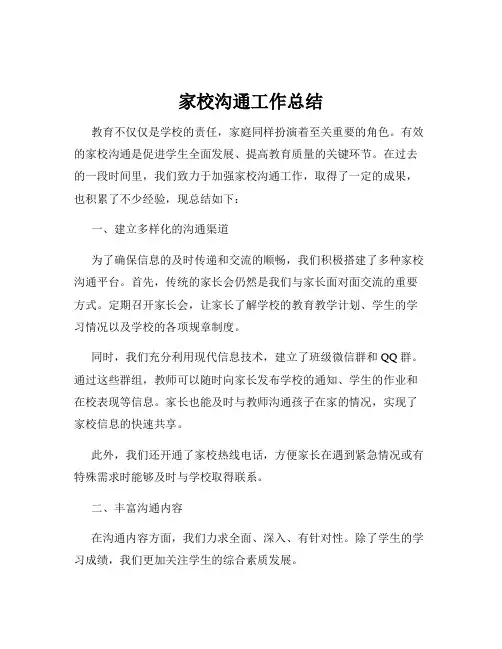 家校沟通工作总结

教育不仅仅是学校的责任，家庭同样扮演着至关重要的角色。有效的家校沟通是促进学生全面发展、提高教育质量的关键环节。在过去的一段时间里，我们致力于加强家校沟通工作，取得了一定的成果，也积累了不少经验，现总结如下：

一、建立多样化的沟通渠道

为了确保信息的及时传递和交流的顺畅，我们积极搭建了多种家校沟通平台。首先，传统的家长会仍然是我们与家长面对面交流的重要方式。定期召开家长会，让家长了解学校的教育教学计划、学生的学习情况以及学校的各项规章制度。

同时，我们充分利用现代信息技术，建立了班级微信群和 QQ 群。通过这些群组，教师可以随时向家长发布学校的通知、学生的作业和在校表现等信息。家长也能及时与教师沟通孩子在家的情况，实现了家校信息的快速共享。

此外，我们还开通了家校热线电话，方便家长在遇到紧急情况或有特殊需求时能够及时与学校取得联系。

二、丰富沟通内容

在沟通内容方面，我们力求全面、深入、有针对性。除了学生的学习成绩，我们更加关注学生的综合素质发展。